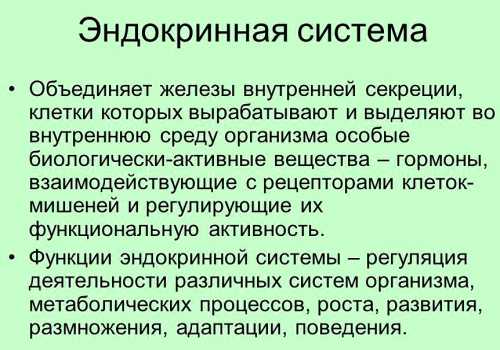 Эндокринная система

• Объединяет железы внутренней секреции, клетки которых вырабатывают и выделяют во внутреннюю среду организма особые биологически-активные вещества – гормоны, взаимодействующие с рецепторами клеток-мишеней и регулирующие их функциональную активность.
• Функции эндокринной системы – регуляция деятельности различных систем организма, метаболических процессов, роста, развития, размножения, адаптации, поведения.